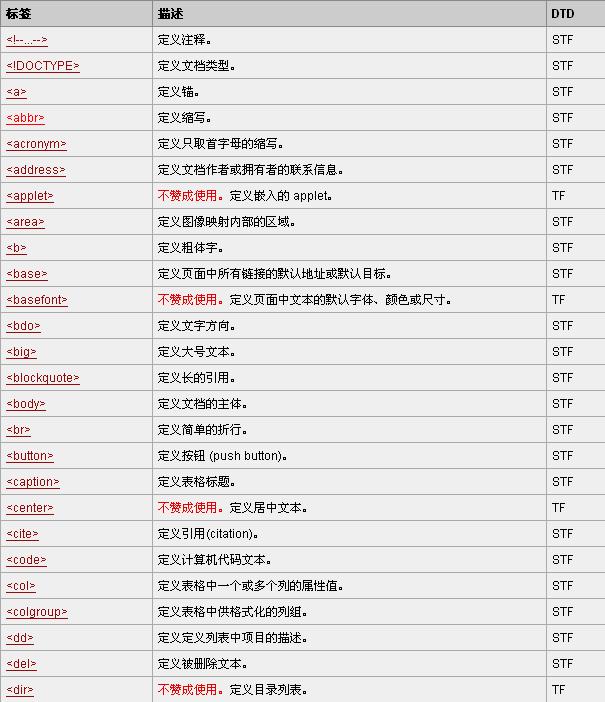 | 标签 | 描述 | DTD |
|---|---|---|
| <!--...--> | 定义注释。 | STF |
| <!DOCTYPE> | 定义文档类型。 | STF |
| <a> | 定义锚。 | STF |
| <abbr> | 定义缩写。 | STF |
| <acronym> | 定义只取首字母的缩写。 | STF |
| <address> | 定义文档作者或拥有者的联系信息。 | STF |
| <applet> | 不赞成使用。定义嵌入的 applet。 | TF |
| <area> | 定义图像映射内部的区域。 | STF |
| <b> | 定义粗体字。 | STF |
| <base> | 定义页面中所有链接的默认地址或默认目标。 | STF |
| <basefont> | 不赞成使用。定义页面中文本的默认字体、颜色或尺寸。 | TF |
| <bdo> | 定义文字方向。 | STF |
| <big> | 定义大号文本。 | STF |
| <blockquote> | 定义长的引用。 | STF |
| <body> | 定义文档的主体。 | STF |
| <br> | 定义简单的折行。 | STF |
| <button> | 定义按钮 (push button)。 | STF |
| <caption> | 定义表格标题。 | STF |
| <center> | 不赞成使用。定义居中文本。 | TF |
| <cite> | 定义引用(citation)。 | STF |
| <code> | 定义计算机代码文本。 | STF |
| <col> | 定义表格中一个或多个列的属性值。 | STF |
| <colgroup> | 定义表格中供格式化的列组。 | STF |
| <dd> | 定义定义列表中项目的描述。 | STF |
| <del> | 定义被删除文本。 | STF |
| <dir> | 不赞成使用。定义目录列表。 | TF |